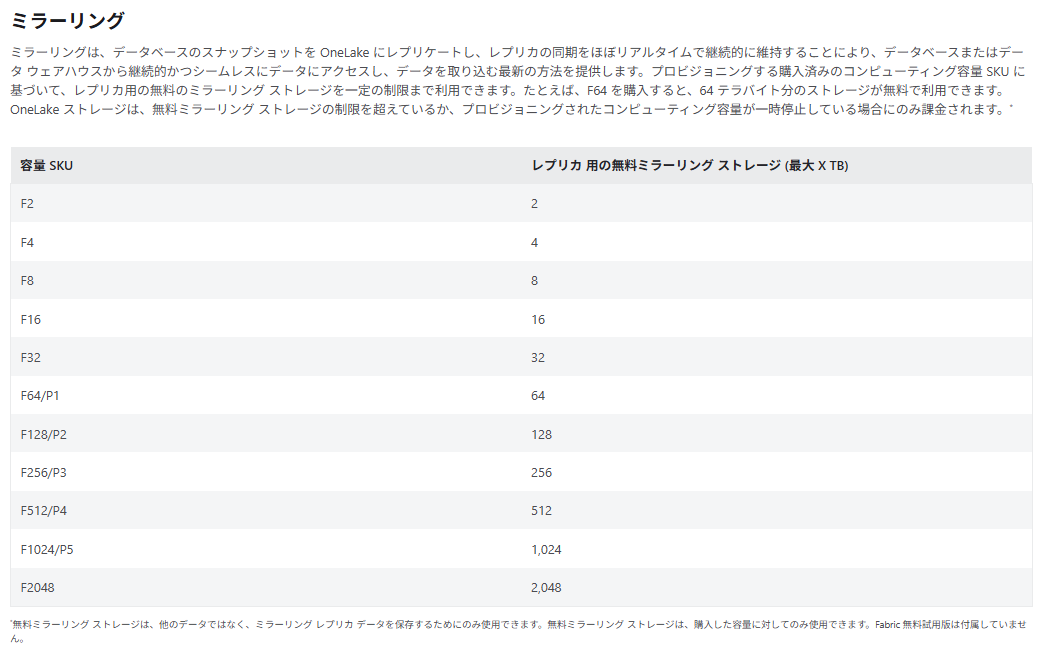 ミラーリング

ミラーリングは、データベースのスナップショットを OneLake にレプリケートし、レプリカの同期をほぼリアルタイムで継続的に維持することにより、データベースまたはデータ ウェアハウスから継続的かつシームレスにデータにアクセスし、データを取り込む最新の方法を提供します。プロビジョニングする購入済みのコンピューティング容量 SKU に基づいて、レプリカ用の無料のミラーリング ストレージを一定の制限まで利用できます。たとえば、F64 を購入すると、64 テラバイト分のストレージが無料で利用できます。OneLake ストレージは、無料ミラーリング ストレージの制限を超えているか、プロビジョニングされたコンピューティング容量が一時停止している場合にのみ課金されます。*

| 容量 SKU | レプリカ 用の無料ミラーリング ストレージ (最大 X TB) |
|---|---|
| F2 | 2 |
| F4 | 4 |
| F8 | 8 |
| F16 | 16 |
| F32 | 32 |
| F64/P1 | 64 |
| F128/P2 | 128 |
| F256/P3 | 256 |
| F512/P4 | 512 |
| F1024/P5 | 1,024 |
| F2048 | 2,048 |

*無料ミラーリング ストレージは、他のデータではなく、ミラーリング レプリカ データを保存するためにのみ使用できます。無料ミラーリング ストレージは、購入した容量に対してのみ使用できます。Fabric 無料試用版は付属していません。